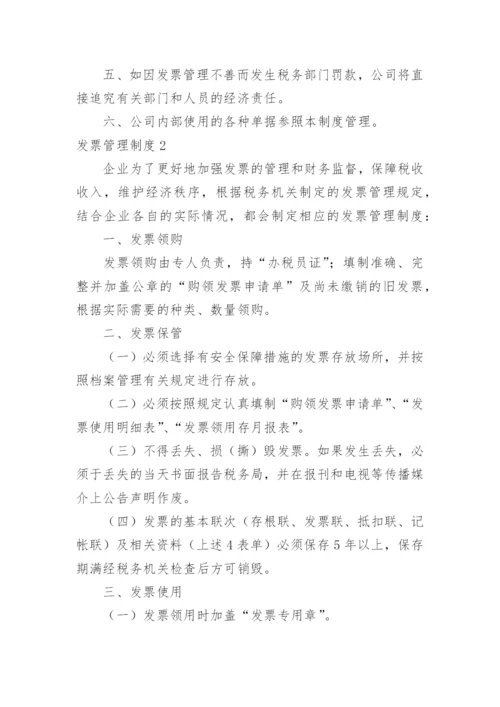 五、如因发票管理不善而发生税务部门罚款，公司将直接追究有关部门和人员的经济责任。

六、公司内部使用的各种单据参照本制度管理。

发票管理制度2

企业为了更好地加强发票的管理和财务监督，保障税收收入，维护经济秩序，根据税务机关制定的发票管理规定，结合企业各自的实际情况，都会制定相应的发票管理制度：

一、发票领购

发票领购由专人负责，持“办税员证”；填制准确、完整并加盖公章的“购领发票申请单”及尚未缴销的旧发票，根据实际需要的种类、数量领购。

二、发票保管

（一）必须选择有安全保障措施的发票存放场所，并按照档案管理有关规定进行存放。

（二）必须按照规定认真填制“购领发票申请单”、“发票使用明细表”、“发票领用存月报表”。

（三）不得丢失、损（撕）毁发票。如果发生丢失，必须于丢失的当天书面报告税务局，并在报刊和电视等传播媒介上公告声明作废。

（四）发票的基本联次（存根联、发票联、抵扣联、记帐联）及相关资料（上述4表单）必须保存5年以上，保存期满经税务机关检查后方可销毁。

三、发票使用

（一）发票领用时加盖“发票专用章”。